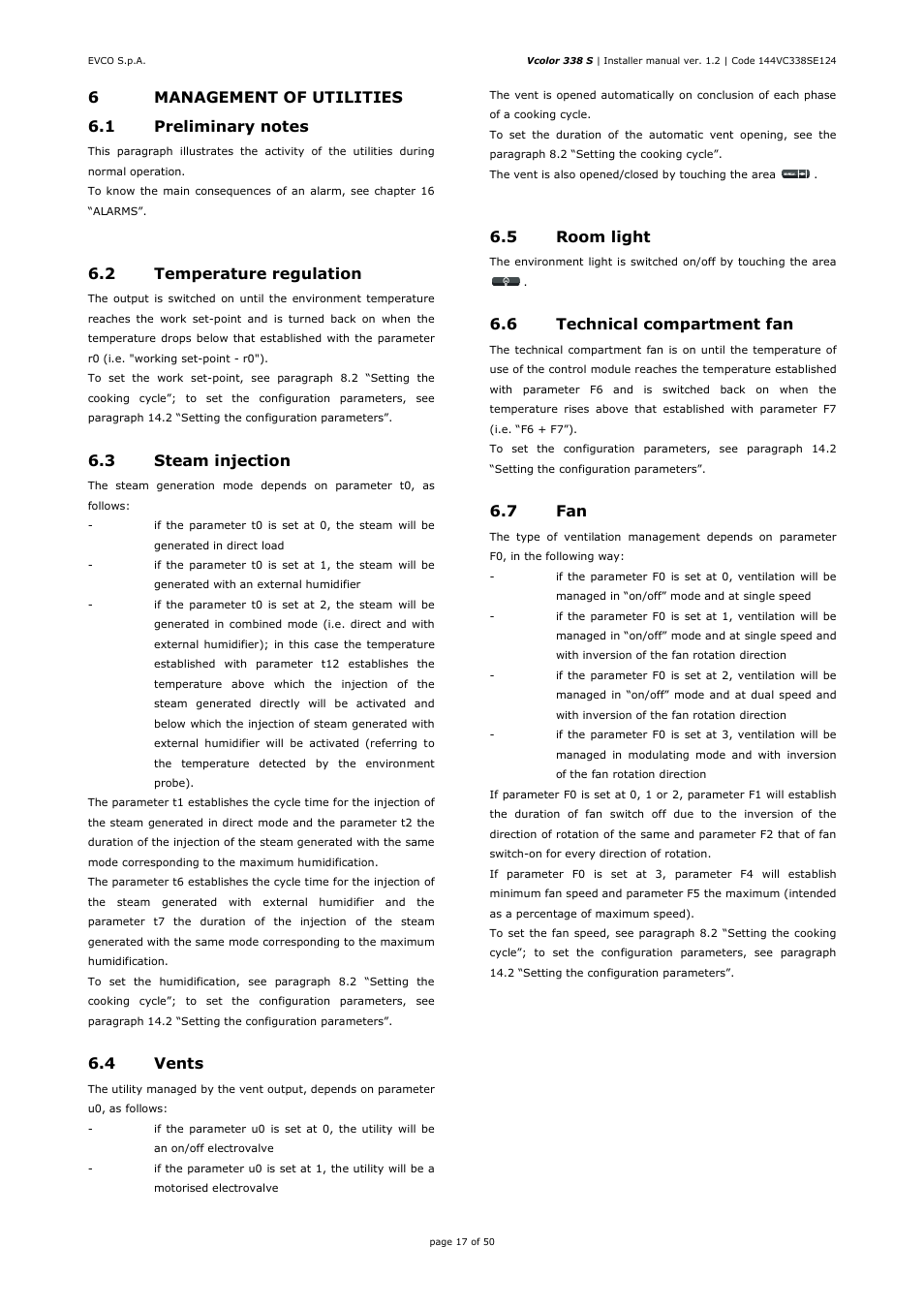 EVCO S.p.A.

Vcolor 338 S | Installer manual ver. 1.2 | Code 144VC338SE124

6 MANAGEMENT OF UTILITIES

6.1 Preliminary notes

This paragraph illustrates the activity of the utilities during normal operation.
To know the main consequences of an alarm, see chapter 16 “ALARMS”.

6.2 Temperature regulation

The output is switched on until the environment temperature reaches the work set-point and is turned back on when the temperature drops below that established with the parameter r0 (i.e. "working set-point - r0").
To set the work set-point, see paragraph 8.2 “Setting the cooking cycle”; to set the configuration parameters, see paragraph 14.2 “Setting the configuration parameters”.

6.3 Steam injection

The steam generation mode depends on parameter t0, as follows:
- if the parameter t0 is set at 0, the steam will be generated in direct load
- if the parameter t0 is set at 1, the steam will be generated with an external humidifier
- if the parameter t0 is set at 2, the steam will be generated in combined mode (i.e. direct and with external humidifier); in this case the temperature established with parameter t12 establishes the temperature above which the injection of the steam generated directly will be activated and below which the injection of steam generated with external humidifier will be activated (referring to the temperature detected by the environment probe).
The parameter t1 establishes the cycle time for the injection of the steam generated in direct mode and the parameter t2 the duration of the injection of the steam generated with the same mode corresponding to the maximum humidification.
The parameter t6 establishes the cycle time for the injection of the steam generated with external humidifier and the parameter t7 the duration of the injection of the steam generated with the same mode corresponding to the maximum humidification.
To set the humidification, see paragraph 8.2 “Setting the cooking cycle”; to set the configuration parameters, see paragraph 14.2 “Setting the configuration parameters”.

6.4 Vents

The utility managed by the vent output, depends on parameter u0, as follows:
- if the parameter u0 is set at 0, the utility will be an on/off electrovalve
- if the parameter u0 is set at 1, the utility will be a motorised electrovalve

The vent is opened automatically on conclusion of each phase of a cooking cycle.
To set the duration of the automatic vent opening, see the paragraph 8.2 “Setting the cooking cycle”.
The vent is also opened/closed by touching the area .

6.5 Room light

The environment light is switched on/off by touching the area .

6.6 Technical compartment fan

The technical compartment fan is on until the temperature of use of the control module reaches the temperature established with parameter F6 and is switched back on when the temperature rises above that established with parameter F7 (i.e. “F6 + F7”).
To set the configuration parameters, see paragraph 14.2 “Setting the configuration parameters”.

6.7 Fan

The type of ventilation management depends on parameter F0, in the following way:
- if the parameter F0 is set at 0, ventilation will be managed in “on/off” mode and at single speed
- if the parameter F0 is set at 1, ventilation will be managed in “on/off” mode and at single speed and with inversion of the fan rotation direction
- if the parameter F0 is set at 2, ventilation will be managed in “on/off” mode and at dual speed and with inversion of the fan rotation direction
- if the parameter F0 is set at 3, ventilation will be managed in modulating mode and with inversion of the fan rotation direction
If parameter F0 is set at 0, 1 or 2, parameter F1 will establish the duration of fan switch off due to the inversion of the direction of rotation of the same and parameter F2 that of fan switch-on for every direction of rotation.
If parameter F0 is set at 3, parameter F4 will establish minimum fan speed and parameter F5 the maximum (intended as a percentage of maximum speed).
To set the fan speed, see paragraph 8.2 “Setting the cooking cycle”; to set the configuration parameters, see paragraph 14.2 “Setting the configuration parameters”.

page 17 of 50